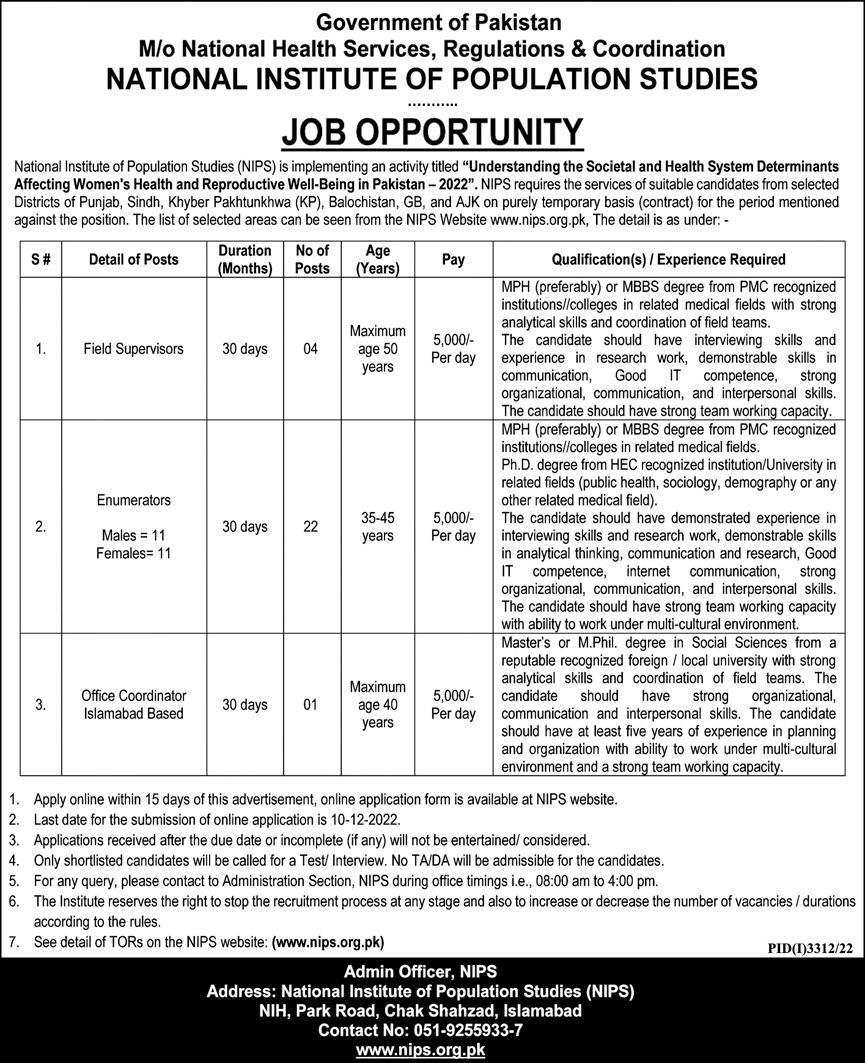 Government of Pakistan
M/o National Health Services, Regulations & Coordination
NATIONAL INSTITUTE OF POPULATION STUDIES
..........
JOB OPPORTUNITY

National Institute of Population Studies (NIPS) is implementing an activity titled "Understanding the Societal and Health System Determinants Affecting Women's Health and Reproductive Well-Being in Pakistan – 2022". NIPS requires the services of suitable candidates from selected Districts of Punjab, Sindh, Khyber Pakhtunkhwa (KP), Balochistan, GB, and AJK on purely temporary basis (contract) for the period mentioned against the position. The list of selected areas can be seen from the NIPS Website www.nips.org.pk, The detail is as under: -

| S # | Detail of Posts | Duration (Months) | No of Posts | Age (Years) | Pay | Qualification(s) / Experience Required |
|---|---|---|---|---|---|---|
| 1. | Field Supervisors | 30 days | 04 | Maximum age 50 years | 5,000/- Per day | MPH (preferably) or MBBS degree from PMC recognized institutions//colleges in related medical fields with strong analytical skills and coordination of field teams. The candidate should have interviewing skills and experience in research work, demonstrable skills in communication, Good IT competence, strong organizational, communication, and interpersonal skills. The candidate should have strong team working capacity. |
| 2. | Enumerators Males = 11 Females= 11 | 30 days | 22 | 35-45 years | 5,000/- Per day | MPH (preferably) or MBBS degree from PMC recognized institutions//colleges in related medical fields. Ph.D. degree from HEC recognized institution/University in related fields (public health, sociology, demography or any other related medical field). The candidate should have demonstrated experience in interviewing skills and research work, demonstrable skills in analytical thinking, communication and research, Good IT competence, internet communication, strong organizational, communication, and interpersonal skills. The candidate should have strong team working capacity with ability to work under multi-cultural environment. |
| 3. | Office Coordinator Islamabad Based | 30 days | 01 | Maximum age 40 years | 5,000/- Per day | Master's or M.Phil. degree in Social Sciences from a reputable recognized foreign / local university with strong analytical skills and coordination of field teams. The candidate should have strong organizational, communication and interpersonal skills. The candidate should have at least five years of experience in planning and organization with ability to work under multi-cultural environment and a strong team working capacity. |

1. Apply online within 15 days of this advertisement, online application form is available at NIPS website.
2. Last date for the submission of online application is 10-12-2022.
3. Applications received after the due date or incomplete (if any) will not be entertained/ considered.
4. Only shortlisted candidates will be called for a Test/ Interview. No TA/DA will be admissible for the candidates.
5. For any query, please contact to Administration Section, NIPS during office timings i.e., 08:00 am to 4:00 pm.
6. The Institute reserves the right to stop the recruitment process at any stage and also to increase or decrease the number of vacancies / durations according to the rules.
7. See detail of TORs on the NIPS website: (www.nips.org.pk)

PID(I)3312/22

Admin Officer, NIPS
Address: National Institute of Population Studies (NIPS)
NIH, Park Road, Chak Shahzad, Islamabad
Contact No: 051-9255933-7
www.nips.org.pk